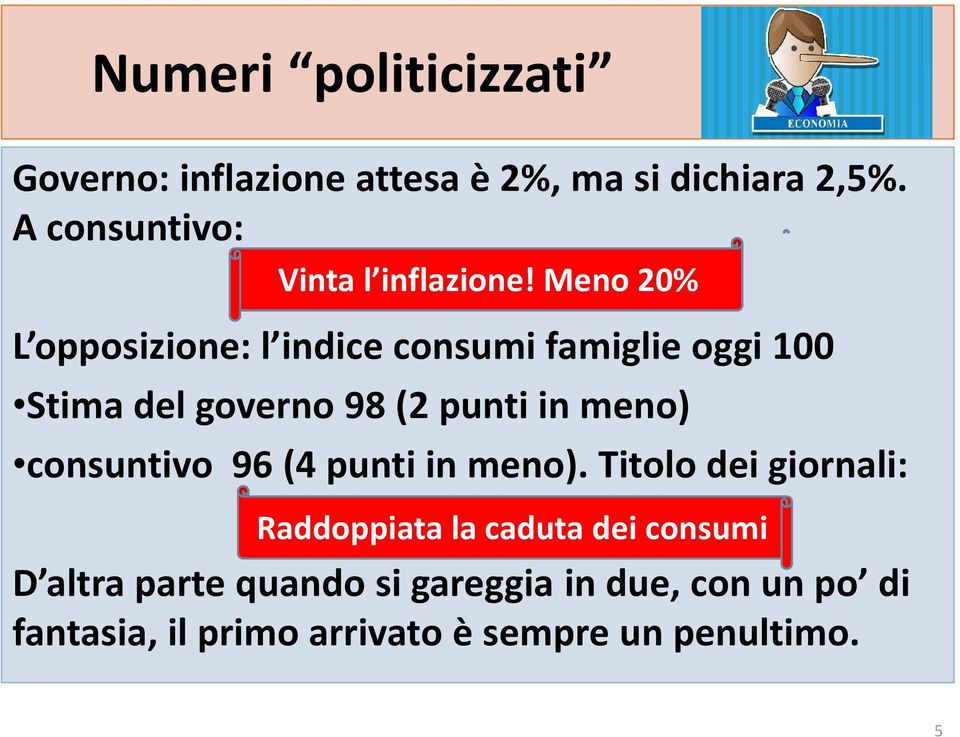 Numeri “politicizzati”

ECONOMIA

Governo: inflazione attesa è 2%, ma si dichiara 2,5%. A consuntivo:

Vinta l’inflazione! Meno 20%

L’opposizione: l’indice consumi famiglie oggi 100

•Stima del governo 98 (2 punti in meno)

•consuntivo 96 (4 punti in meno). Titolo dei giornali:

Raddoppiata la caduta dei consumi

D’altra parte quando si gareggia in due, con un po’ di fantasia, il primo arrivato è sempre un penultimo.

5